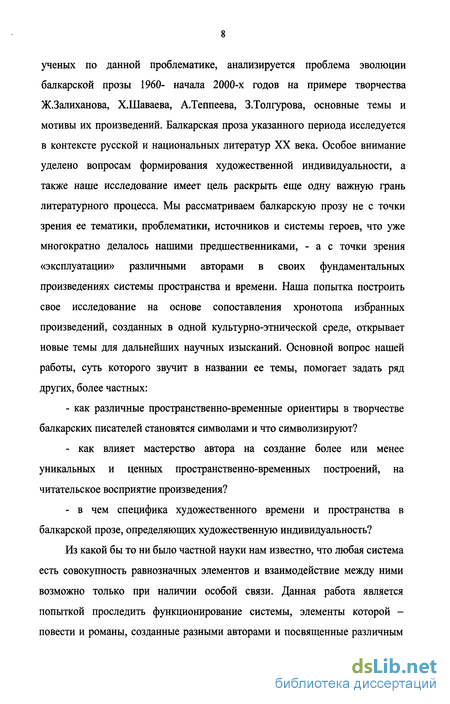 8

ученых по данной проблематике, анализируется проблема эволюции балкарской прозы 1960- начала 2000-х годов на примере творчества Ж.Залиханова, Х.Шаваева, А.Теппеева, З.Толгурова, основные темы и мотивы их произведений. Балкарская проза указанного периода исследуется в контексте русской и национальных литератур XX века. Особое внимание уделено вопросам формирования художественной индивидуальности, а также наше исследование имеет цель раскрыть еще одну важную грань литературного процесса. Мы рассматриваем балкарскую прозу не с точки зрения ее тематики, проблематики, источников и системы героев, что уже многократно делалось нашими предшественниками, - а с точки зрения «эксплуатации» различными авторами в своих фундаментальных произведениях системы пространства и времени. Наша попытка построить свое исследование на основе сопоставления хронотопа избранных произведений, созданных в одной культурно-этнической среде, открывает новые темы для дальнейших научных изысканий. Основной вопрос нашей работы, суть которого звучит в названии ее темы, помогает задать ряд других, более частных:

- как различные пространственно-временные ориентиры в творчестве балкарских писателей становятся символами и что символизируют?

- как влияет мастерство автора на создание более или менее уникальных и ценных пространственно-временных построений, на читательское восприятие произведения?

- в чем специфика художественного времени и пространства в балкарской прозе, определяющих художественную индивидуальность?

Из какой бы то ни было частной науки нам известно, что любая система есть совокупность равнозначных элементов и взаимодействие между ними возможно только при наличии особой связи. Данная работа является попыткой проследить функционирование системы, элементы которой – повести и романы, созданные разными авторами и посвященные различным

dsLib.net
библиотека диссертаций